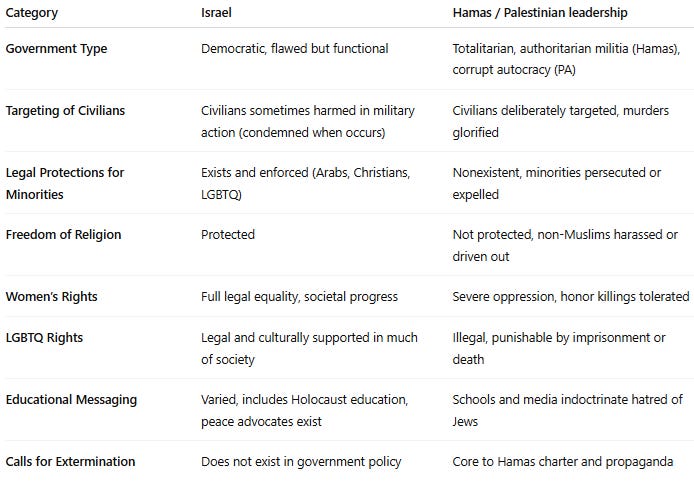 | Category | Israel | Hamas / Palestinian leadership |
|---|---|---|
| Government Type | Democratic, flawed but functional | Totalitarian, authoritarian militia (Hamas), corrupt autocracy (PA) |
| Targeting of Civilians | Civilians sometimes harmed in military action (condemned when occurs) | Civilians deliberately targeted, murders glorified |
| Legal Protections for Minorities | Exists and enforced (Arabs, Christians, LGBTQ) | Nonexistent, minorities persecuted or expelled |
| Freedom of Religion | Protected | Not protected, non-Muslims harassed or driven out |
| Women's Rights | Full legal equality, societal progress | Severe oppression, honor killings tolerated |
| LGBTQ Rights | Legal and culturally supported in much of society | Illegal, punishable by imprisonment or death |
| Educational Messaging | Varied, includes Holocaust education, peace advocates exist | Schools and media indoctrinate hatred of Jews |
| Calls for Extermination | Does not exist in government policy | Core to Hamas charter and propaganda |